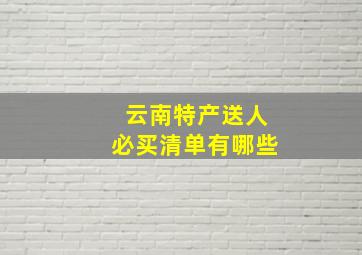 云南特产送人
必买清单有哪些